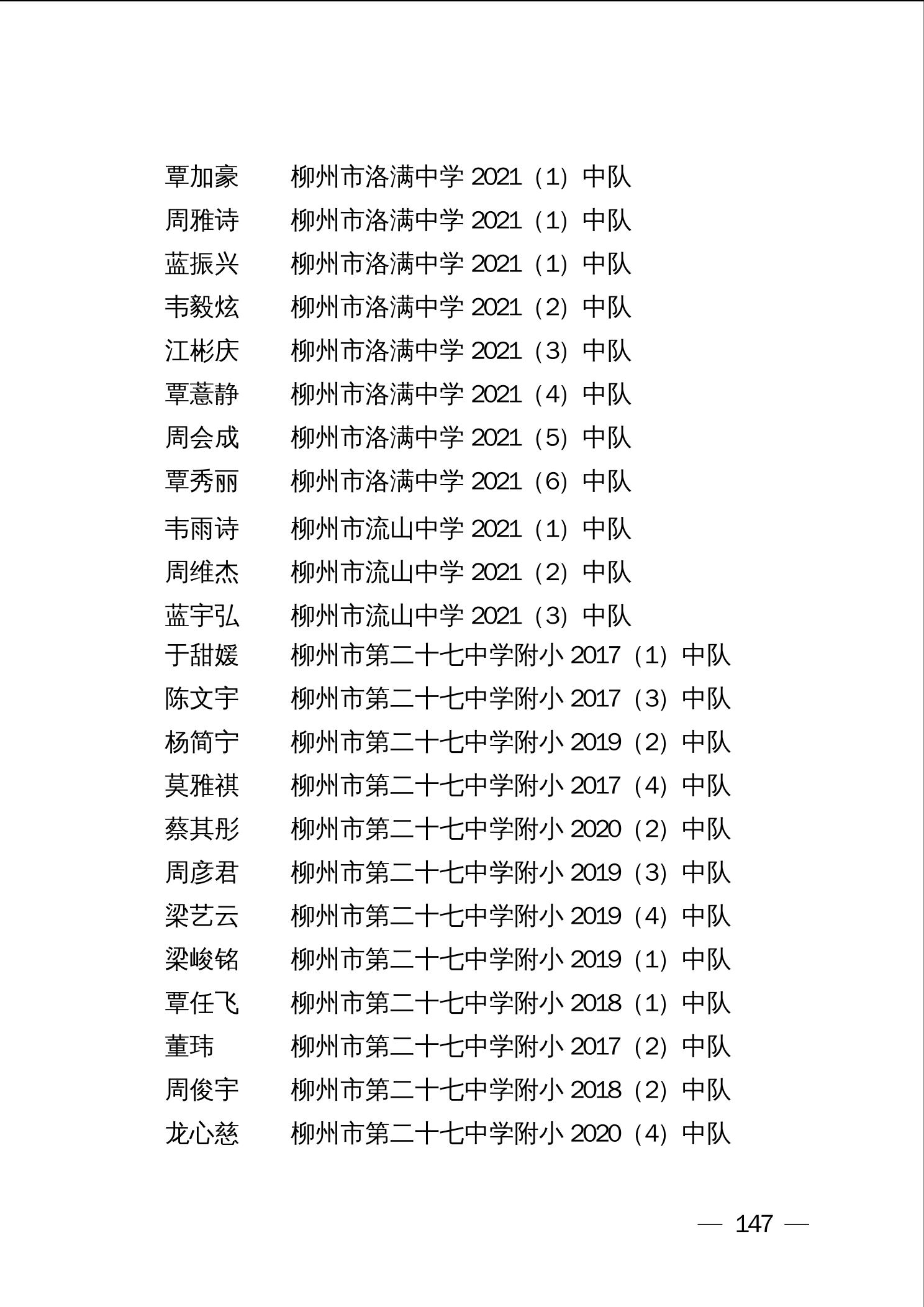 覃加豪　柳州市洛满中学 2021（1）中队
周雅诗　柳州市洛满中学 2021（1）中队
蓝振兴　柳州市洛满中学 2021（1）中队
韦毅炫　柳州市洛满中学 2021（2）中队
江彬庆　柳州市洛满中学 2021（3）中队
覃薏静　柳州市洛满中学 2021（4）中队
周会成　柳州市洛满中学 2021（5）中队
覃秀丽　柳州市洛满中学 2021（6）中队
韦雨诗　柳州市流山中学 2021（1）中队
周维杰　柳州市流山中学 2021（2）中队
蓝宇弘　柳州市流山中学 2021（3）中队
于甜媛　柳州市第二十七中学附小 2017（1）中队
陈文宇　柳州市第二十七中学附小 2017（3）中队
杨简宁　柳州市第二十七中学附小 2019（2）中队
莫雅祺　柳州市第二十七中学附小 2017（4）中队
蔡其彤　柳州市第二十七中学附小 2020（2）中队
周彦君　柳州市第二十七中学附小 2019（3）中队
梁艺云　柳州市第二十七中学附小 2019（4）中队
梁峻铭　柳州市第二十七中学附小 2019（1）中队
覃任飞　柳州市第二十七中学附小 2018（1）中队
董玮　柳州市第二十七中学附小 2017（2）中队
周俊宇　柳州市第二十七中学附小 2018（2）中队
龙心慈　柳州市第二十七中学附小 2020（4）中队

— 147 —